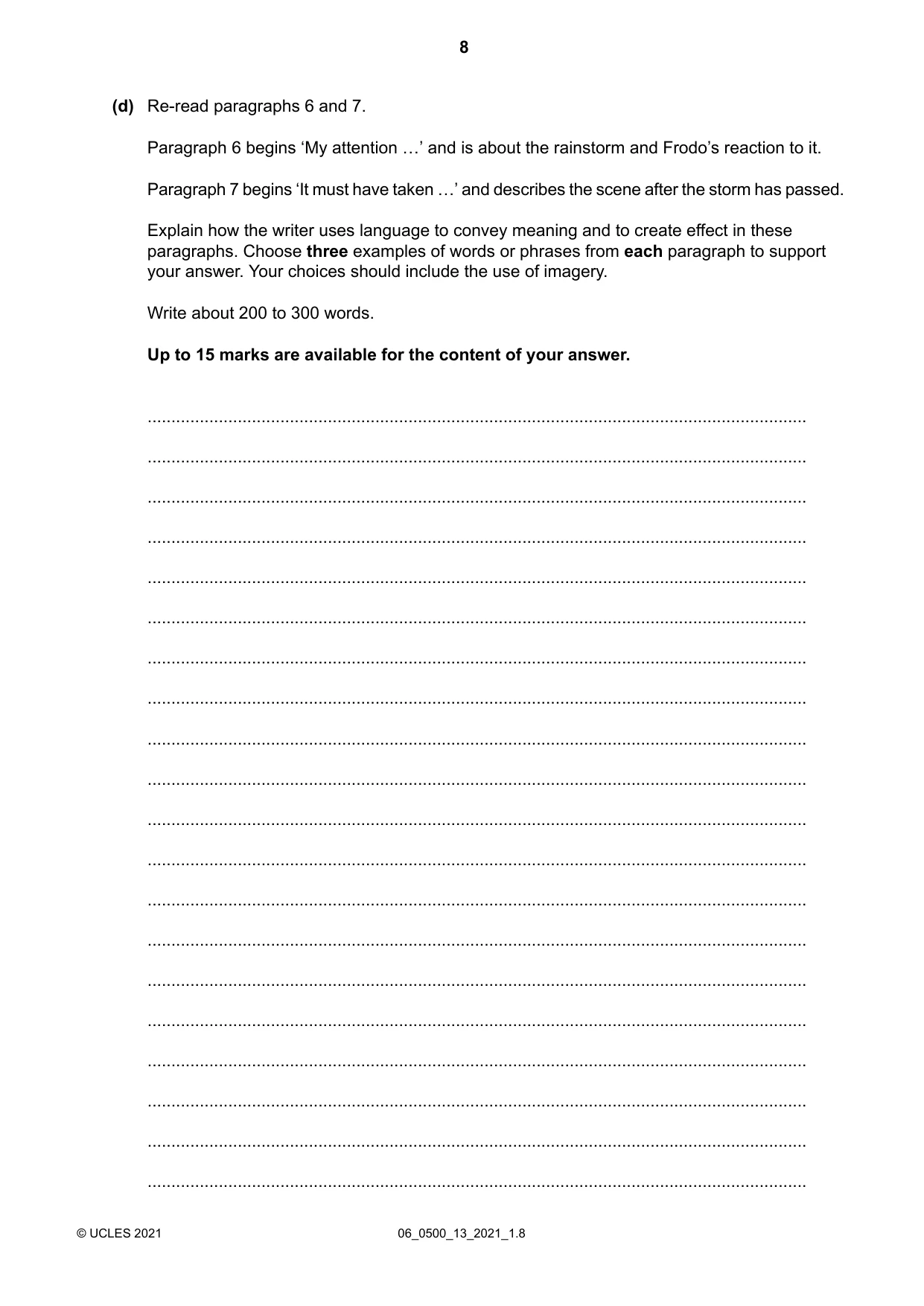 8

(d) Re-read paragraphs 6 and 7.

Paragraph 6 begins 'My attention …' and is about the rainstorm and Frodo's reaction to it.

Paragraph 7 begins 'It must have taken …' and describes the scene after the storm has passed.

Explain how the writer uses language to convey meaning and to create effect in these paragraphs. Choose three examples of words or phrases from each paragraph to support your answer. Your choices should include the use of imagery.

Write about 200 to 300 words.

Up to 15 marks are available for the content of your answer.

____

____

____

____

____

____

____

____

____

____

____

____

____

____

____

____

____

____

____

____

© UCLES 2021 06_0500_13_2021_1.8